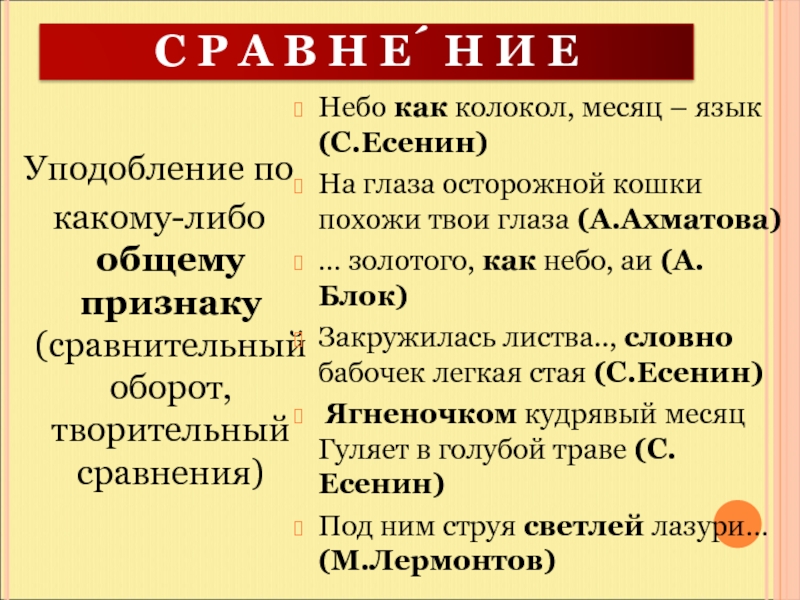 СРАВНЕ́НИЕ

Уподобление по какому-либо общему признаку (сравнительный оборот, творительный сравнения)

Небо как колокол, месяц – язык (С.Есенин)

На глаза осторожной кошки похожи твои глаза (А.Ахматова)

… золотого, как небо, аи (А. Блок)

Закружилась листва.., словно бабочек легкая стая (С.Есенин)

Ягненочком кудрявый месяц Гуляет в голубой траве (С. Есенин)

Под ним струя светлей лазури… (М.Лермонтов)